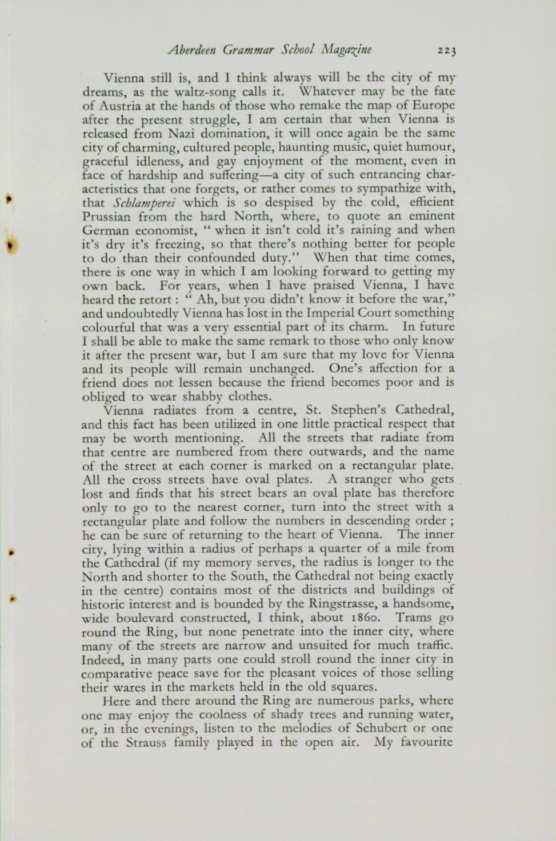 Aberdeen Grammar School Magazine 223

Vienna still is, and I think always will be the city of my dreams, as the waltz-song calls it. Whatever may be the fate of Austria at the hands of those who remake the map of Europe after the present struggle, I am certain that when Vienna is released from Nazi domination, it will once again be the same city of charming, cultured people, haunting music, quiet humour, graceful idleness, and gay enjoyment of the moment, even in face of hardship and suffering—a city of such entrancing characteristics that one forgets, or rather comes to sympathize with, that Schlamperei which is so despised by the cold, efficient Prussian from the hard North, where, to quote an eminent German economist, "when it isn't cold it's raining and when it's dry it's freezing, so that there's nothing better for people to do than their confounded duty." When that time comes, there is one way in which I am looking forward to getting my own back. For years, when I have praised Vienna, I have heard the retort: "Ah, but you didn't know it before the war," and undoubtedly Vienna has lost in the Imperial Court something colourful that was a very essential part of its charm. In future I shall be able to make the same remark to those who only know it after the present war, but I am sure that my love for Vienna and its people will remain unchanged. One's affection for a friend does not lessen because the friend becomes poor and is obliged to wear shabby clothes.

Vienna radiates from a centre, St. Stephen's Cathedral, and this fact has been utilized in one little practical respect that may be worth mentioning. All the streets that radiate from that centre are numbered from there outwards, and the name of the street at each corner is marked on a rectangular plate. All the cross streets have oval plates. A stranger who gets lost and finds that his street bears an oval plate has therefore only to go to the nearest corner, turn into the street with a rectangular plate and follow the numbers in descending order; he can be sure of returning to the heart of Vienna. The inner city, lying within a radius of perhaps a quarter of a mile from the Cathedral (if my memory serves, the radius is longer to the North and shorter to the South, the Cathedral not being exactly in the centre) contains most of the districts and buildings of historic interest and is bounded by the Ringstrasse, a handsome, wide boulevard constructed, I think, about 1860. Trams go round the Ring, but none penetrate into the inner city, where many of the streets are narrow and unsuited for much traffic. Indeed, in many parts one could stroll round the inner city in comparative peace save for the pleasant voices of those selling their wares in the markets held in the old squares.

Here and there around the Ring are numerous parks, where one may enjoy the coolness of shady trees and running water, or, in the evenings, listen to the melodies of Schubert or one of the Strauss family played in the open air. My favourite